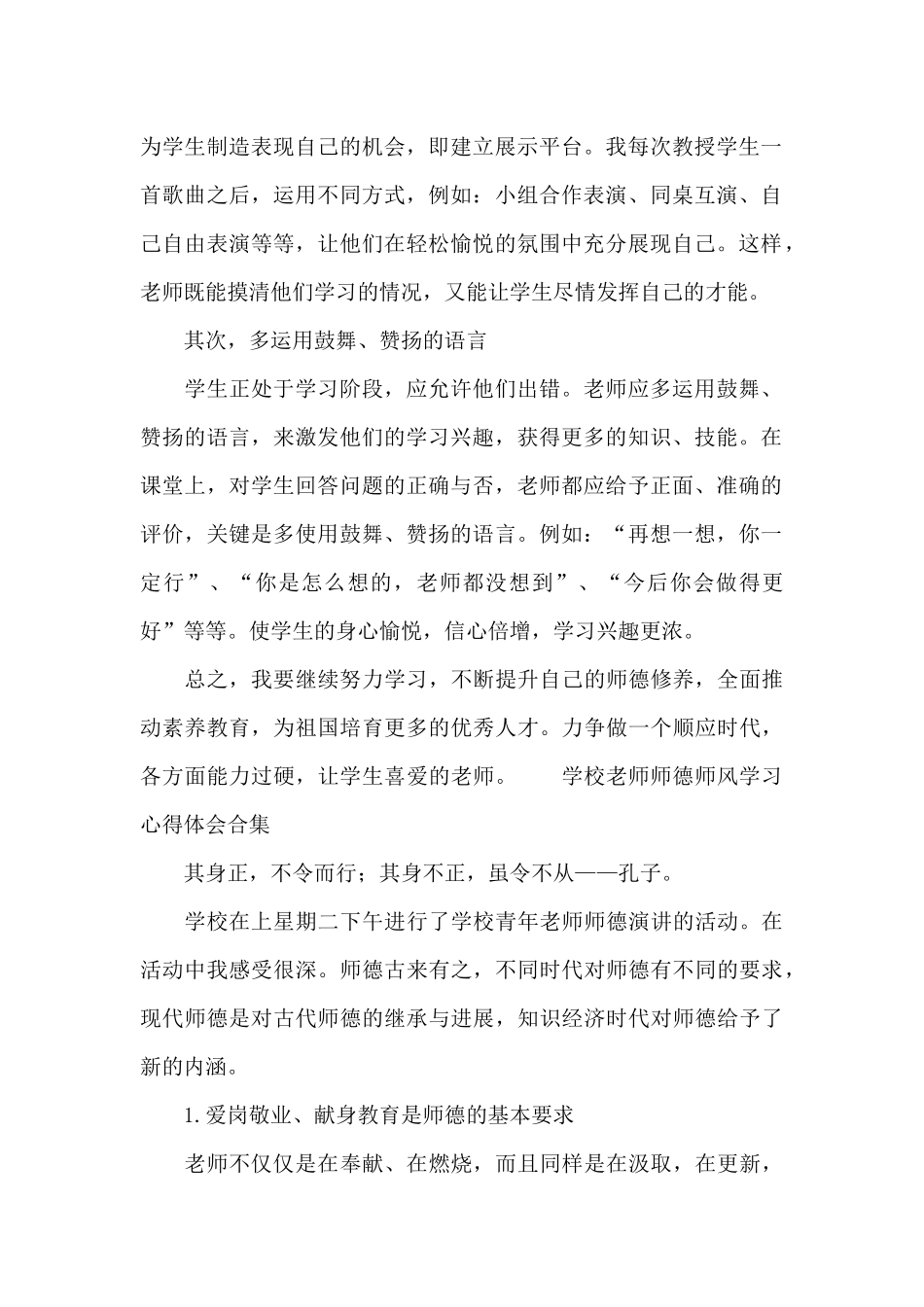 为学生制造表现自己的机会，即建立展示平台。我每次教授学生一首歌曲之后，运用不同方式，例如：小组合作表演、同桌互演、自己自由表演等等，让他们在轻松愉悦的氛围中充分展现自己。这样，老师既能摸清他们学习的情况，又能让学生尽情发挥自己的才能。

其次，多运用鼓舞、赞扬的语言

学生正处于学习阶段，应允许他们出错。老师应多运用鼓舞、赞扬的语言，来激发他们的学习兴趣，获得更多的知识、技能。在课堂上，对学生回答问题的正确与否，老师都应给予正面、准确的评价，关键是多使用鼓舞、赞扬的语言。例如：“再想一想，你一定行”、“你是怎么想的，老师都没想到”、“今后你会做得更好”等等。使学生的身心愉悦，信心倍增，学习兴趣更浓。

总之，我要继续努力学习，不断提升自己的师德修养，全面推动素养教育，为祖国培育更多的优秀人才。力争做一个顺应时代，各方面能力过硬，让学生喜爱的老师。 学校老师师德师风学习心得体会合集

其身正，不令而行；其身不正，虽令不从——孔子。

学校在上星期二下午进行了学校青年老师师德演讲的活动。在活动中我感受很深。师德古来有之，不同时代对师德有不同的要求，现代师德是对古代师德的继承与进展，知识经济时代对师德给予了新的内涵。

1.爱岗敬业、献身教育是师德的基本要求

老师不仅仅是在奉献、在燃烧，而且同样是在汲取，在更新，